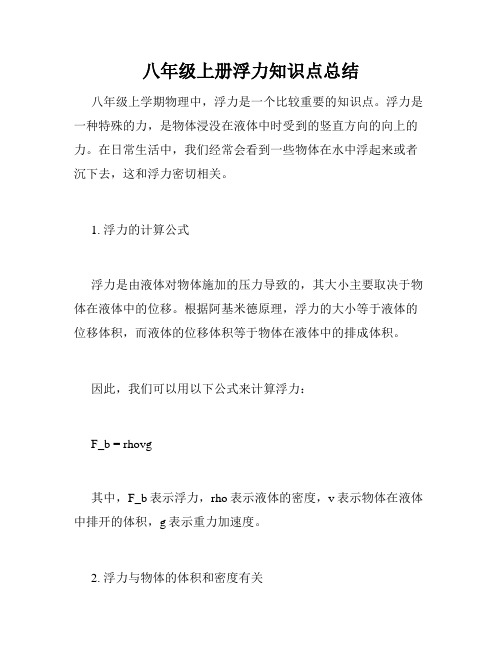 八年级上册浮力知识点总结

八年级上学期物理中，浮力是一个比较重要的知识点。浮力是一种特殊的力，是物体浸没在液体中时受到的竖直方向的向上的力。在日常生活中，我们经常会看到一些物体在水中浮起来或者沉下去，这和浮力密切相关。

1. 浮力的计算公式

浮力是由液体对物体施加的压力导致的，其大小主要取决于物体在液体中的位移。根据阿基米德原理，浮力的大小等于液体的位移体积，而液体的位移体积等于物体在液体中的排成体积。

因此，我们可以用以下公式来计算浮力：

F_b = rhovg

其中，F_b 表示浮力，rho 表示液体的密度，v 表示物体在液体中排开的体积，g 表示重力加速度。

2. 浮力与物体的体积和密度有关